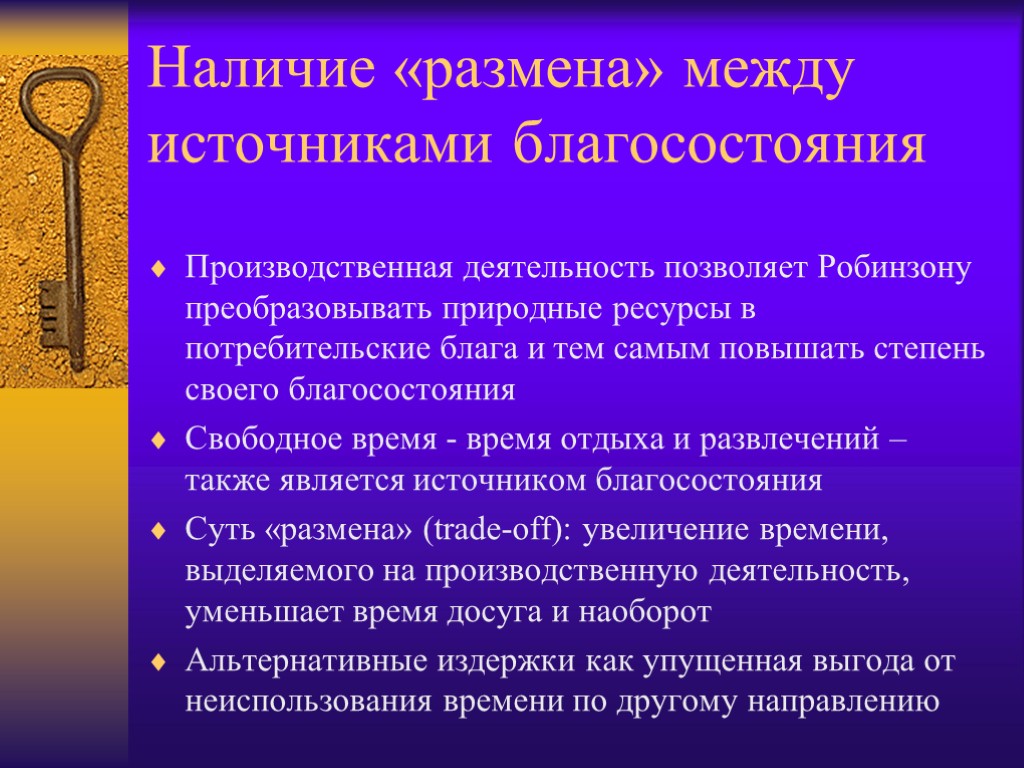 Наличие «размена» между источниками благосостояния

Производственная деятельность позволяет Робинзону преобразовывать природные ресурсы в потребительские блага и тем самым повышать степень своего благосостояния

Свободное время - время отдыха и развлечений – также является источником благосостояния

Суть «размена» (trade-off): увеличение времени, выделяемого на производственную деятельность, уменьшает время досуга и наоборот

Альтернативные издержки как упущенная выгода от неиспользования времени по другому направлению